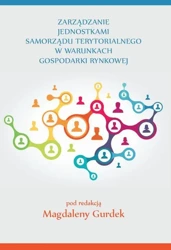 ZARZĄDZANIE
JEDNOSTKAMI
SAMORZĄDU TERYTORIALNEGO
W WARUNKACH
GOSPODARKI RYNKOWEJ

pod redakcją
Magdaleny Gurdek